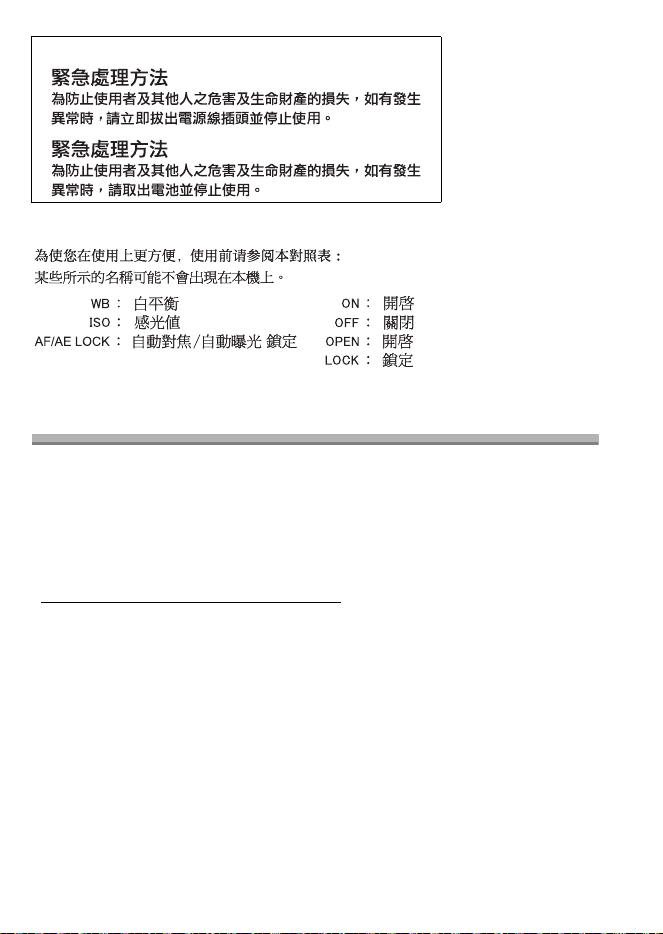 緊急處理方法
為防止使用者及其他人之危害及生命財產的損失，如有發生異常時，請立即拔出電源線插頭並停止使用。

緊急處理方法
為防止使用者及其他人之危害及生命財產的損失，如有發生異常時，請取出電池並停止使用。

為使您在使用上更方便，使用前请参阅本對照表：
某些所示的名稱可能不會出現在本機上。

WB： 白平衡
ISO： 感光值
AF/AE LOCK： 自動對焦/自動曝光 鎖定

ON： 開啓
OFF： 關閉
OPEN： 開啓
LOCK： 鎖定